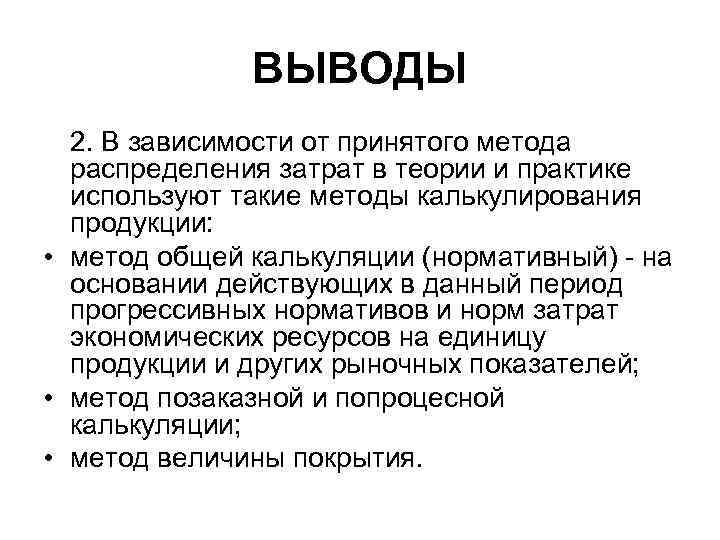 ВЫВОДЫ

2. В зависимости от принятого метода распределения затрат в теории и практике используют такие методы калькулирования продукции:

• метод общей калькуляции (нормативный) - на основании действующих в данный период прогрессивных нормативов и норм затрат экономических ресурсов на единицу продукции и других рыночных показателей;
• метод позаказной и попроцесной калькуляции;
• метод величины покрытия.